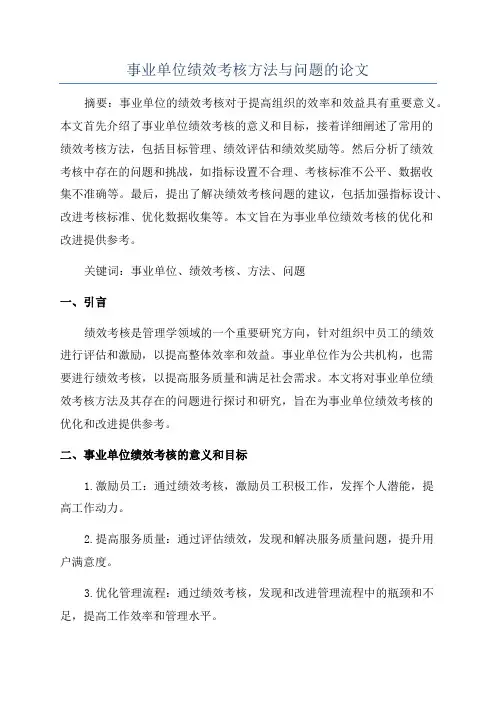 事业单位绩效考核方法与问题的论文

摘要：事业单位的绩效考核对于提高组织的效率和效益具有重要意义。本文首先介绍了事业单位绩效考核的意义和目标，接着详细阐述了常用的绩效考核方法，包括目标管理、绩效评估和绩效奖励等。然后分析了绩效考核中存在的问题和挑战，如指标设置不合理、考核标准不公平、数据收集不准确等。最后，提出了解决绩效考核问题的建议，包括加强指标设计、改进考核标准、优化数据收集等。本文旨在为事业单位绩效考核的优化和改进提供参考。

关键词：事业单位、绩效考核、方法、问题

一、引言

绩效考核是管理学领域的一个重要研究方向，针对组织中员工的绩效进行评估和激励，以提高整体效率和效益。事业单位作为公共机构，也需要进行绩效考核，以提高服务质量和满足社会需求。本文将对事业单位绩效考核方法及其存在的问题进行探讨和研究，旨在为事业单位绩效考核的优化和改进提供参考。

二、事业单位绩效考核的意义和目标

1.激励员工：通过绩效考核，激励员工积极工作，发挥个人潜能，提高工作动力。

2.提高服务质量：通过评估绩效，发现和解决服务质量问题，提升用户满意度。

3.优化管理流程：通过绩效考核，发现和改进管理流程中的瓶颈和不足，提高工作效率和管理水平。